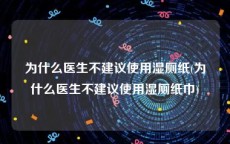 为什么医生不建议使用湿厕纸(为什么医生不建议使用湿厕纸巾)